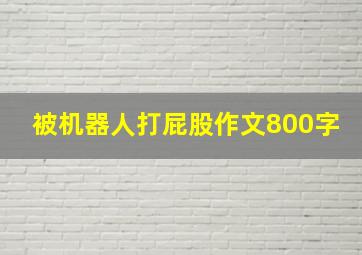 被机器人打屁股作文800字